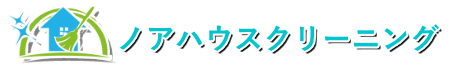 ノアハウスクリーニング